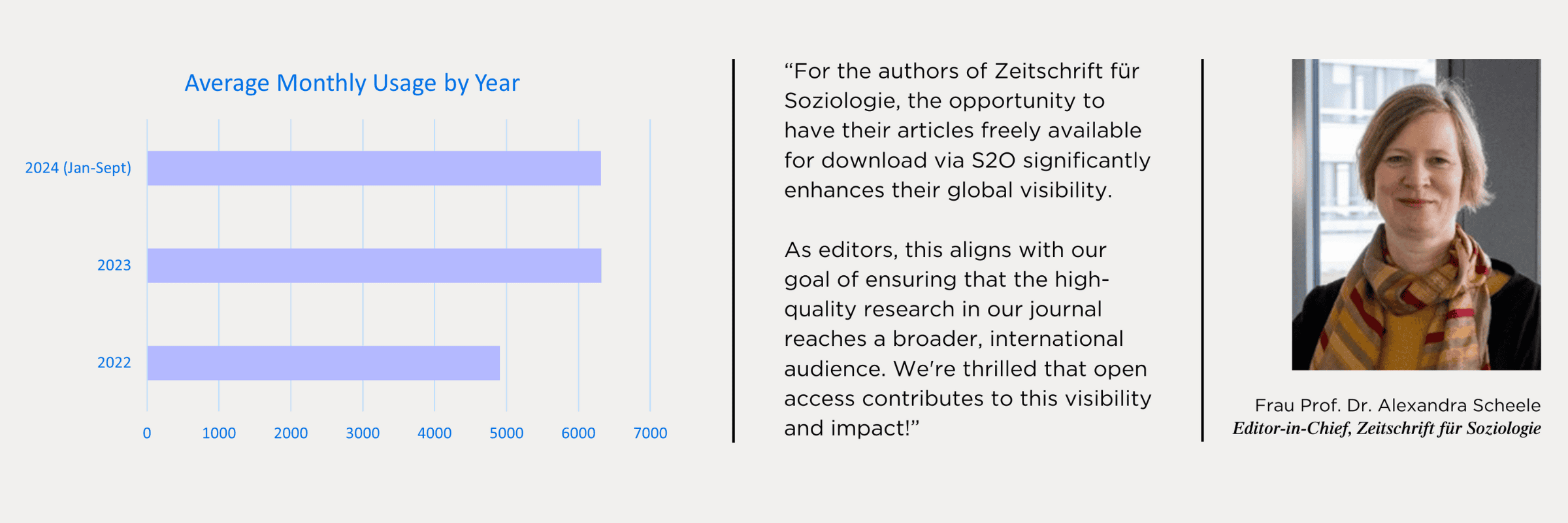 Average Monthly Usage by Year

2024 (Jan-Sept)

2023

2022

0 1000 2000 3000 4000 5000 6000 7000

“For the authors of Zeitschrift für Soziologie, the opportunity to have their articles freely available for download via S2O significantly enhances their global visibility.

As editors, this aligns with our goal of ensuring that the high-quality research in our journal reaches a broader, international audience. We're thrilled that open access contributes to this visibility and impact!”

Frau Prof. Dr. Alexandra Scheele
Editor-in-Chief, Zeitschrift für Soziologie